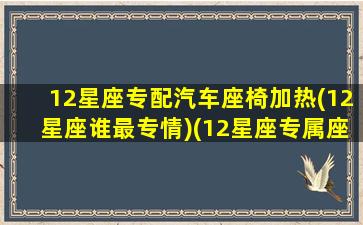 12星座专配汽车座椅加热(12星座谁最专情)(12星座专属座